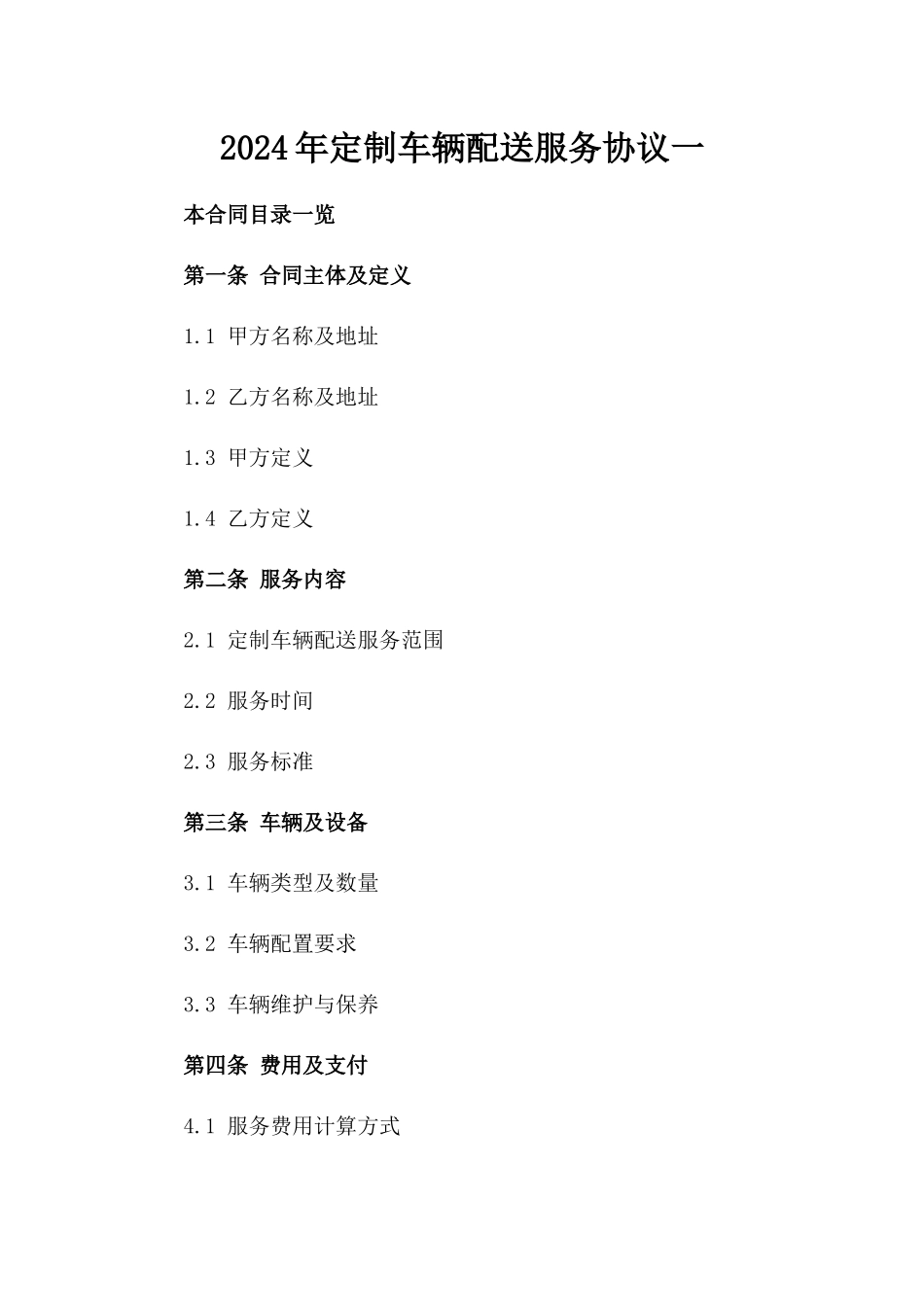 2024年定制车辆配送服务协议一

本合同目录一览

第一条 合同主体及定义

1.1 甲方名称及地址

1.2 乙方名称及地址

1.3 甲方定义

1.4 乙方定义

第二条 服务内容

2.1 定制车辆配送服务范围

2.2 服务时间

2.3 服务标准

第三条 车辆及设备

3.1 车辆类型及数量

3.2 车辆配置要求

3.3 车辆维护与保养

第四条 费用及支付

4.1 服务费用计算方式